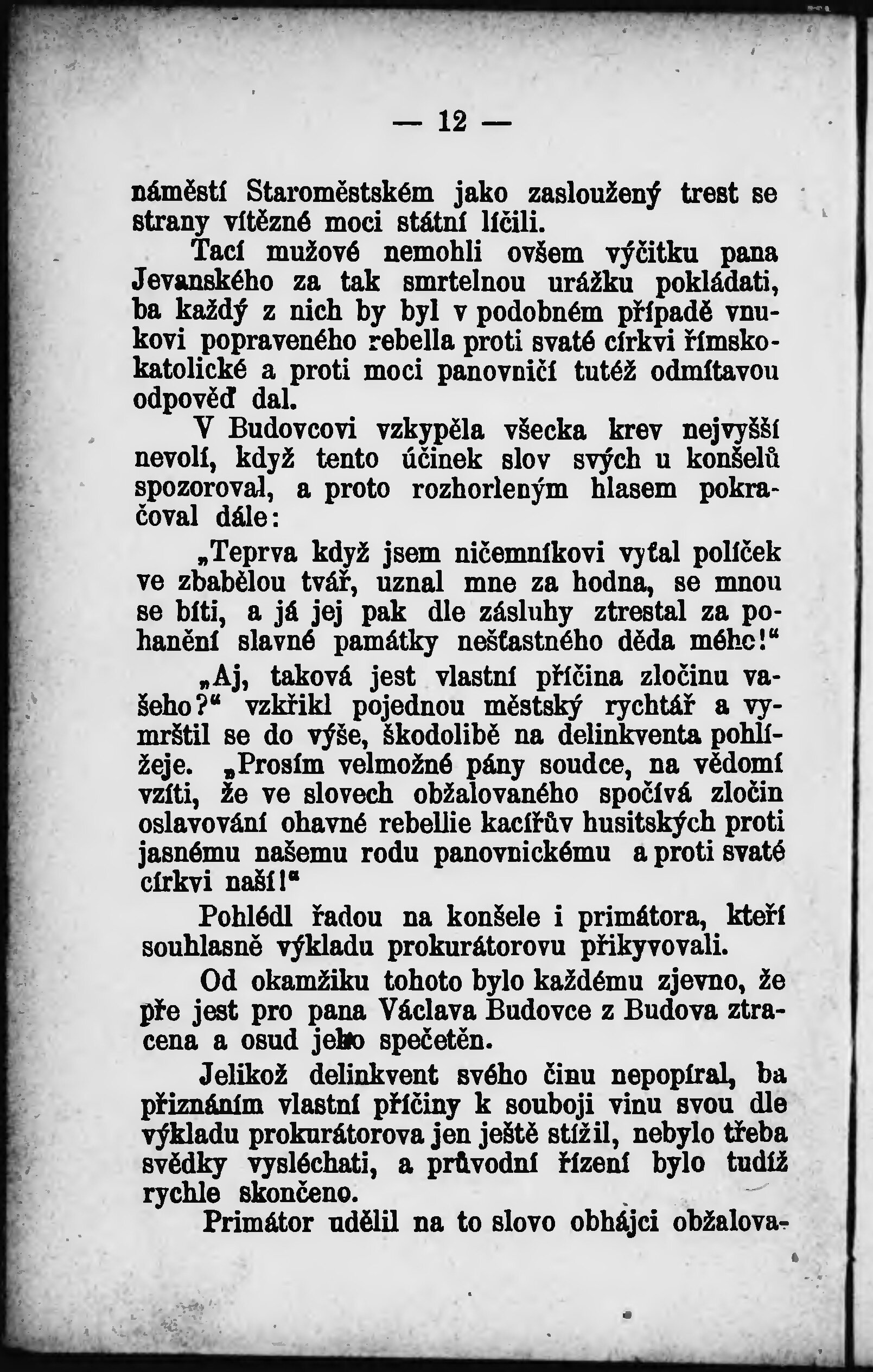 — 12 —

náměstí Staroměstském jako zasloužený trest se strany vítězné moci státní líčili.

Tací mužové nemohli ovšem výčitku pana Jevanského za tak smrtelnou urážku pokládati, ba každý z nich by byl v podobném případě vnukovi popraveného rebella proti svaté církvi římskokatolické a proti moci panovničí tutéž odmítavou odpověď dal.

V Budovcovi vzkypěla všecka krev nejvyšší nevolí, když tento účinek slov svých u konšelů spozoroval, a proto rozhorleným hlasem pokračoval dále:

„Teprva když jsem ničemníkovi vyťal políček ve zbabělou tvář, uznal mne za hodna, se mnou se bíti, a já jej pak dle zásluhy ztrestal za pohanění slavné památky nešťastného děda mého!“

„Aj, taková jest vlastní příčina zločinu vašeho?“ vzkřikl pojednou městský rychtář a vymrštil se do výše, škodolibě na delinkventa pohlížeje. „Prosím velmožné pány soudce, na vědomí vzíti, že ve slovech obžalovaného spočívá zločin oslavování ohavné rebellie kacířův husitských proti jasnému našemu rodu panovnickému a proti svaté církvi naší!“

Pohlédl řadou na konšele i primátora, kteří souhlasně výkladu prokurátorovu přikyvovali.

Od okamžiku tohoto bylo každému zjevno, že pře jest pro pana Václava Budovce z Budova ztracena a osud jeho spečetěn.

Jelikož delinkvent svého činu nepopíral, ba přiznáním vlastní příčiny k souboji vinu svou dle výkladu prokurátorova jen ještě stížil, nebylo třeba svědky vysléchati, a průvodní řízení bylo tudíž rychle skončeno.

Primátor udělil na to slovo obhájci obžalova-